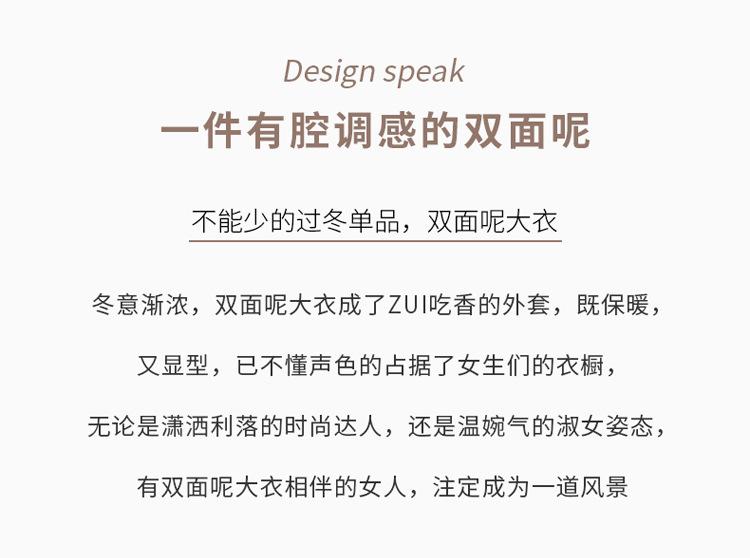 Design speak
一件有腔调感的双面呢

不能少的过冬单品，双面呢大衣

冬意渐浓，双面呢大衣成了ZUI吃香的外套，既保暖，

又显型，已不懂声色的占据了女生们的衣橱，

无论是潇洒利落的时尚达人，还是温婉气的淑女姿态，

有双面呢大衣相伴的女人，注定成为一道风景